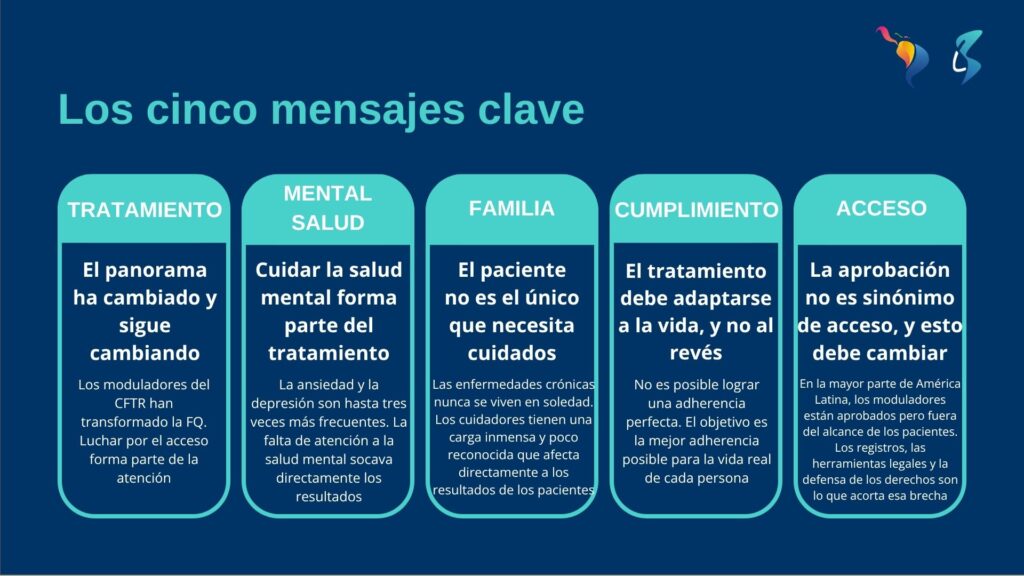 Los cinco mensajes clave

TRATAMIENTO

El panorama ha cambiado y sigue cambiando

Los moduladores del CFTR han transformado la FQ. Luchar por el acceso forma parte de la atención

MENTAL SALUD

Cuidar la salud mental forma parte del tratamiento

La ansiedad y la depresión son hasta tres veces más frecuentes. La falta de atención a la salud mental socava directamente los resultados

FAMILIA

El paciente no es el único que necesita cuidados

Las enfermedades crónicas nunca se viven en soledad. Los cuidadores tienen una carga inmensa y poco reconocida que afecta directamente a los resultados de los pacientes

CUMPLIMIENTO

El tratamiento debe adaptarse a la vida, y no al revés

No es posible lograr una adherencia perfecta. El objetivo es la mejor adherencia posible para la vida real de cada persona

ACCESO

La aprobación no es sinónimo de acceso, y esto debe cambiar

En la mayor parte de América Latina, los moduladores están aprobados pero fuera del alcance de los pacientes. Los registros, las herramientas legales y la defensa de los derechos son lo que acorta esa brecha